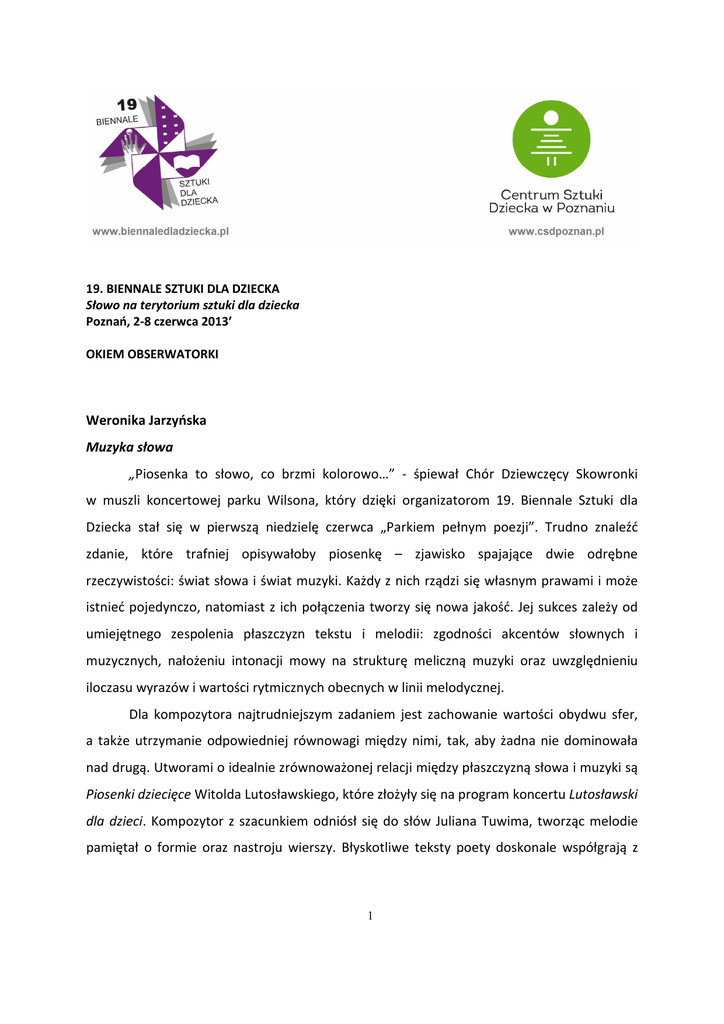 19
BIENNALE
SZTUKI
DLA
DZIECKA
www.biennaledladziecka.pl

Centrum Sztuki Dziecka w Poznaniu
www.csdpoznan.pl

19. BIENNALE SZTUKI DLA DZIECKA
Słowo na terytorium sztuki dla dziecka
Poznań, 2-8 czerwca 2013'

OKIEM OBSERWATORKI

Weronika Jarzyńska
Muzyka słowa

„Piosenka to słowo, co brzmi kolorowo…" - śpiewał Chór Dziewczęcy Skowronki w muszli koncertowej parku Wilsona, który dzięki organizatorom 19. Biennale Sztuki dla Dziecka stał się w pierwszą niedzielę czerwca „Parkiem pełnym poezji". Trudno znaleźć zdanie, które trafniej opisywałoby piosenkę – zjawisko spajające dwie odrębne rzeczywistości: świat słowa i świat muzyki. Każdy z nich rządzi się własnym prawami i może istnieć pojedynczo, natomiast z ich połączenia tworzy się nowa jakość. Jej sukces zależy od umiejętnego zespolenia płaszczyzn tekstu i melodii: zgodności akcentów słownych i muzycznych, nałożeniu intonacji mowy na strukturę meliczną muzyki oraz uwzględnieniu iloczasu wyrazów i wartości rytmicznych obecnych w linii melodycznej.

Dla kompozytora najtrudniejszym zadaniem jest zachowanie wartości obydwu sfer, a także utrzymanie odpowiedniej równowagi między nimi, tak, aby żadna nie dominowała nad drugą. Utworami o idealnie zrównoważonej relacji między płaszczyzną słowa i muzyki są Piosenki dziecięce Witolda Lutosławskiego, które złożyły się na program koncertu Lutosławski dla dzieci. Kompozytor z szacunkiem odniósł się do słów Juliana Tuwima, tworząc melodie pamiętał o formie oraz nastroju wierszy. Błyskotliwe teksty poety doskonale współgrają z

1